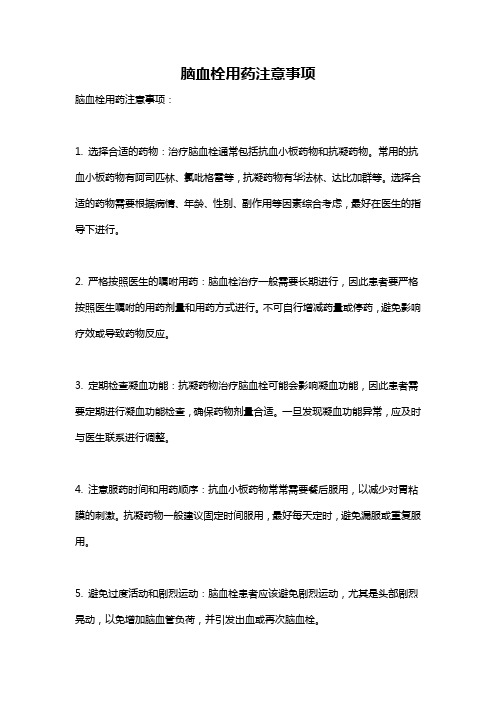 脑血栓用药注意事项

脑血栓用药注意事项：

1. 选择合适的药物：治疗脑血栓通常包括抗血小板药物和抗凝药物。常用的抗血小板药物有阿司匹林、氯吡格雷等，抗凝药物有华法林、达比加群等。选择合适的药物需要根据病情、年龄、性别、副作用等因素综合考虑，最好在医生的指导下进行。

2. 严格按照医生的嘱咐用药：脑血栓治疗一般需要长期进行，因此患者要严格按照医生嘱咐的用药剂量和用药方式进行。不可自行增减药量或停药，避免影响疗效或导致药物反应。

3. 定期检查凝血功能：抗凝药物治疗脑血栓可能会影响凝血功能，因此患者需要定期进行凝血功能检查，确保药物剂量合适。一旦发现凝血功能异常，应及时与医生联系进行调整。

4. 注意服药时间和用药顺序：抗血小板药物常常需要餐后服用，以减少对胃粘膜的刺激。抗凝药物一般建议固定时间服用，最好每天定时，避免漏服或重复服用。

5. 避免过度活动和剧烈运动：脑血栓患者应该避免剧烈运动，尤其是头部剧烈晃动，以免增加脑血管负荷，并引发出血或再次脑血栓。